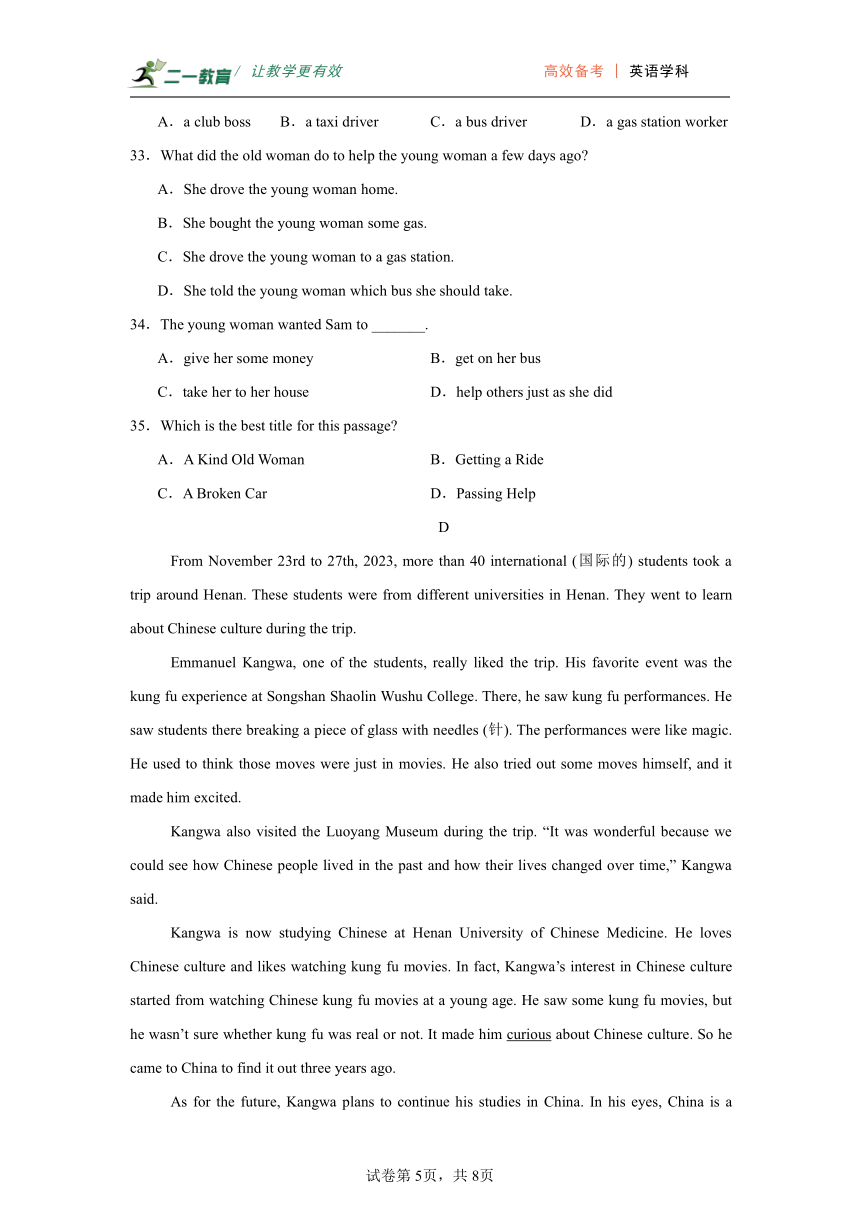 二一教育 让教学更有效

高效备考 | 英语学科

A．a club boss B．a taxi driver C．a bus driver D．a gas station worker

33．What did the old woman do to help the young woman a few days ago?

A．She drove the young woman home.

B．She bought the young woman some gas.

C．She drove the young woman to a gas station.

D．She told the young woman which bus she should take.

34．The young woman wanted Sam to _______.

A．give her some money B．get on her bus

C．take her to her house D．help others just as she did

35．Which is the best title for this passage?

A．A Kind Old Woman B．Getting a Ride

C．A Broken Car D．Passing Help

D

From November 23rd to 27th, 2023, more than 40 international (国际的) students took a trip around Henan. These students were from different universities in Henan. They went to learn about Chinese culture during the trip.

Emmanuel Kangwa, one of the students, really liked the trip. His favorite event was the kung fu experience at Songshan Shaolin Wushu College. There, he saw kung fu performances. He saw students there breaking a piece of glass with needles (针). The performances were like magic. He used to think those moves were just in movies. He also tried out some moves himself, and it made him excited.

Kangwa also visited the Luoyang Museum during the trip. “It was wonderful because we could see how Chinese people lived in the past and how their lives changed over time,” Kangwa said.

Kangwa is now studying Chinese at Henan University of Chinese Medicine. He loves Chinese culture and likes watching kung fu movies. In fact, Kangwa’s interest in Chinese culture started from watching Chinese kung fu movies at a young age. He saw some kung fu movies, but he wasn’t sure whether kung fu was real or not. It made him curious about Chinese culture. So he came to China to find it out three years ago.

As for the future, Kangwa plans to continue his studies in China. In his eyes, China is a

试卷第5页，共8页